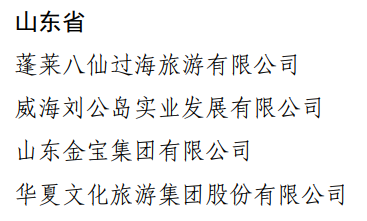 山东省

蓬莱八仙过海旅游有限公司

威海刘公岛实业发展有限公司

山东金宝集团有限公司

华夏文化旅游集团股份有限公司